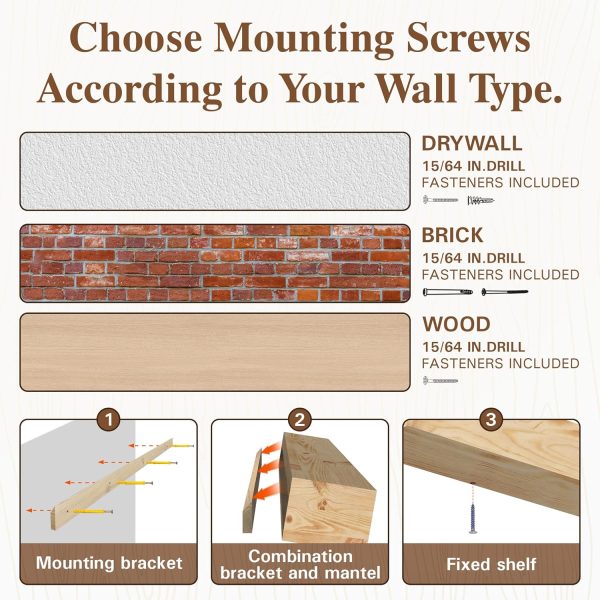 Choose Mounting Screws According to Your Wall Type.

DRYWALL
15/64 IN.DRILL
FASTENERS INCLUDED

BRICK
15/64 IN.DRILL
FASTENERS INCLUDED

WOOD
15/64 IN.DRILL
FASTENERS INCLUDED

1
Mounting bracket

2
Combination bracket and mantel

3
Fixed shelf